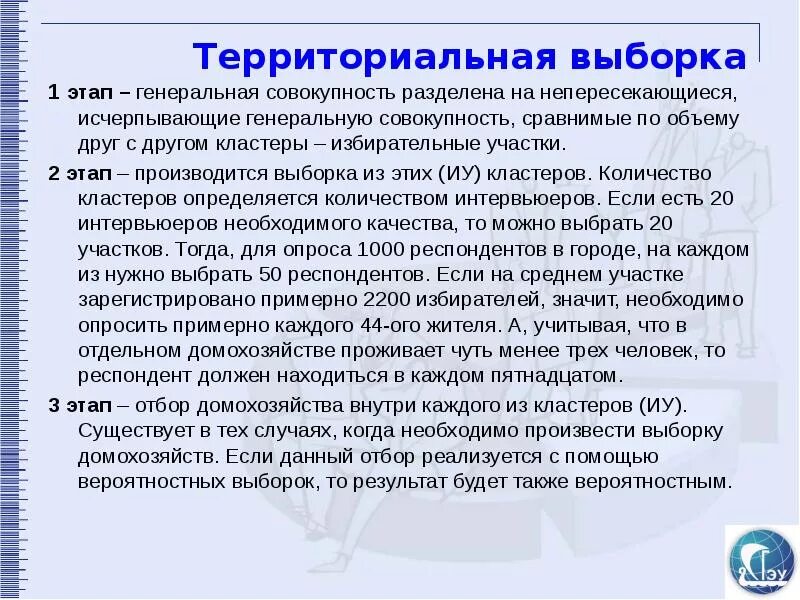 Территориальная выборка

1 этап – генеральная совокупность разделена на непересекающиеся, исчерпывающие генеральную совокупность, сравнимые по объему друг с другом кластеры – избирательные участки.

2 этап – производится выборка из этих (ИУ) кластеров. Количество кластеров определяется количеством интервьюеров. Если есть 20 интервьюеров необходимого качества, то можно выбрать 20 участков. Тогда, для опроса 1000 респондентов в городе, на каждом из нужно выбрать 50 респондентов. Если на среднем участке зарегистрировано примерно 2200 избирателей, значит, необходимо опросить примерно каждого 44-ого жителя. А, учитывая, что в отдельном домохозяйстве проживает чуть менее трех человек, то респондент должен находиться в каждом пятнадцатом.

3 этап – отбор домохозяйства внутри каждого из кластеров (ИУ). Существует в тех случаях, когда необходимо произвести выборку домохозяйств. Если данный отбор реализуется с помощью вероятностных выборок, то результат будет также вероятностным.

ГЭУ